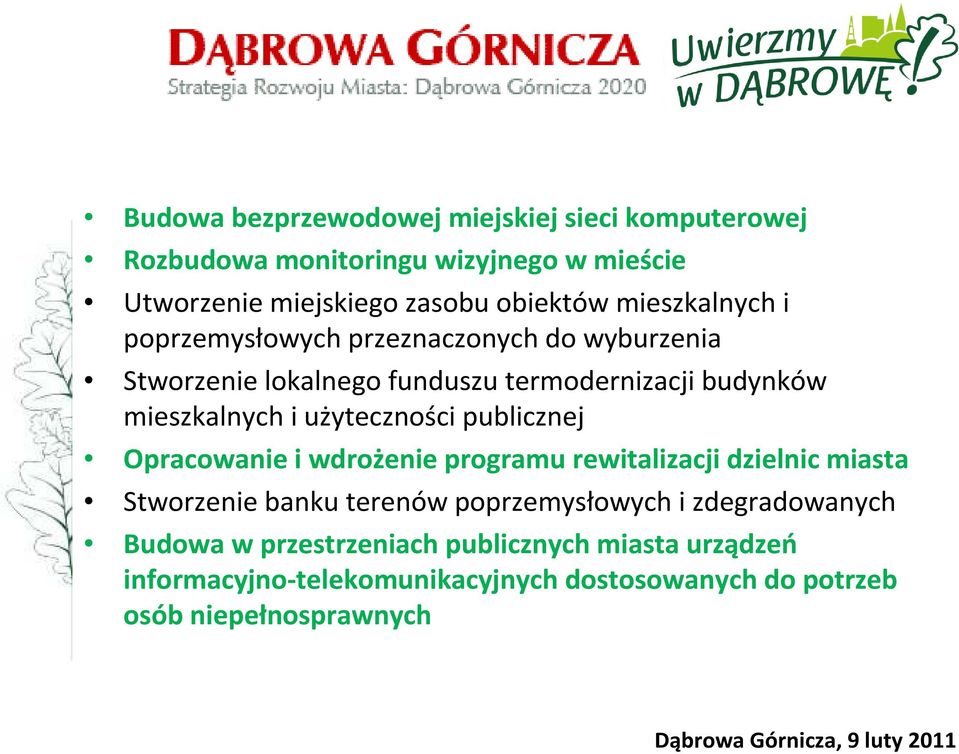 DĄBROWA GÓRNICZA
Strategia Rozwoju Miasta: Dąbrowa Górnicza 2020

Uwierzmy w DĄBROWĘ!

• Budowa bezprzewodowej miejskiej sieci komputerowej
• Rozbudowa monitoringu wizyjnego w mieście
• Utworzenie miejskiego zasobu obiektów mieszkalnych i poprzemysłowych przeznaczonych do wyburzenia
• Stworzenie lokalnego funduszu termodernizacji budynków mieszkalnych i użyteczności publicznej
• Opracowanie i wdrożenie programu rewitalizacji dzielnic miasta
• Stworzenie banku terenów poprzemysłowych i zdegradowanych
• Budowa w przestrzeniach publicznych miasta urządzeń informacyjno-telekomunikacyjnych dostosowanych do potrzeb osób niepełnosprawnych

Dąbrowa Górnicza, 9 luty 2011